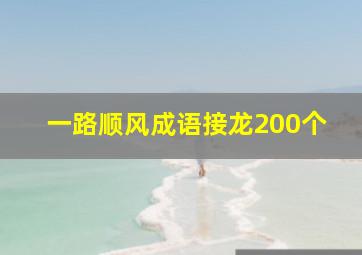 一路顺风成语接龙200个